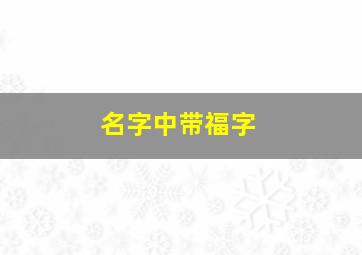 名字中带福字